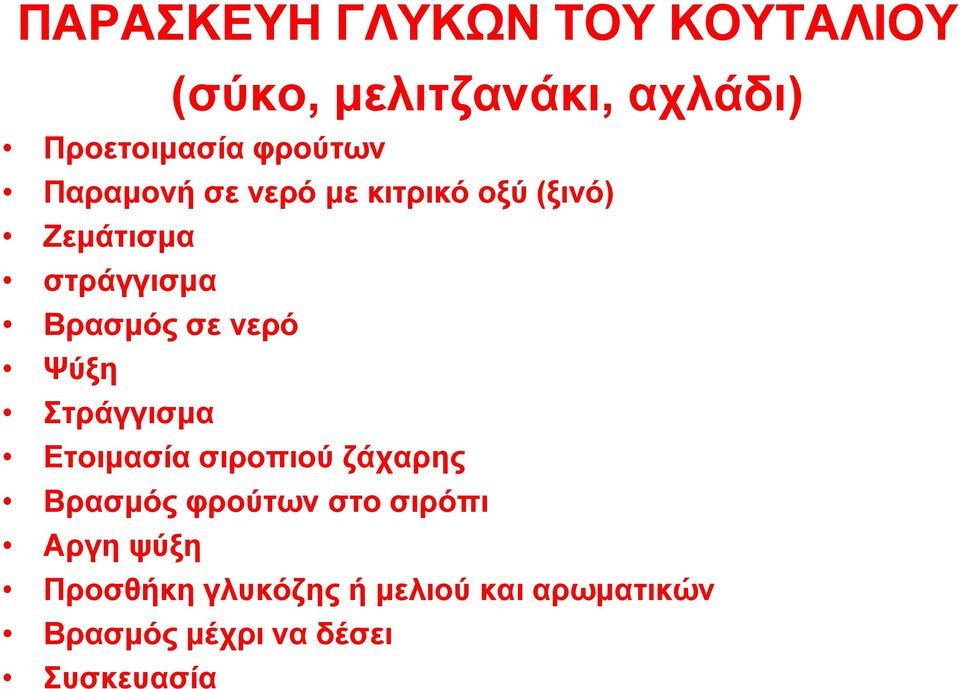 ΠΑΡΑΣΚΕΥΗ ΓΛΥΚΩΝ ΤΟΥ ΚΟΥΤΑΛΙΟΥ (σύκο, μελιτζανάκι, αχλάδι)

• Προετοιμασία φρούτων
• Παραμονή σε νερό με κιτρικό οξύ (ξινό)
• Ζεμάτισμα
• στράγγισμα
• Βρασμός σε νερό
• Ψύξη
• Στράγγισμα
• Ετοιμασία σιροπιού ζάχαρης
• Βρασμός φρούτων στο σιρόπι
• Αργη ψύξη
• Προσθήκη γλυκόζης ή μελιού και αρωματικών
• Βρασμός μέχρι να δέσει
• Συσκευασία